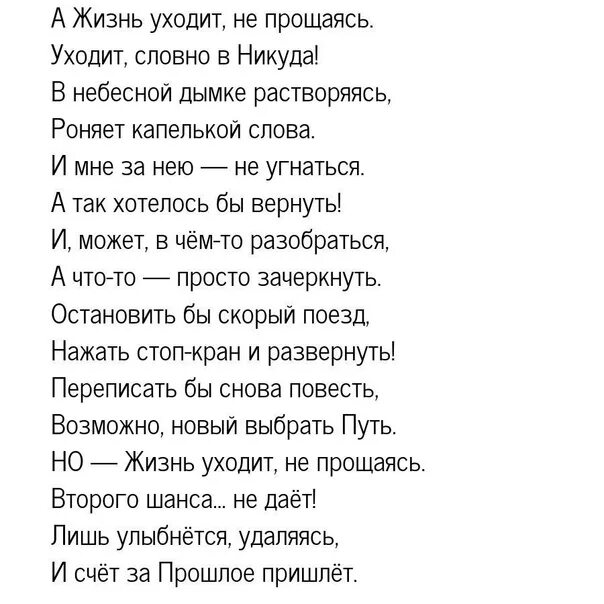 А Жизнь уходит, не прощаясь.
Уходит, словно в Никуда!
В небесной дымке растворяясь,
Роняет капелькой слова.
И мне за нею — не угнаться.
А так хотелось бы вернуть!
И, может, в чём-то разобраться,
А что-то — просто зачеркнуть.
Остановить бы скорый поезд,
Нажать стоп-кран и развернуть!
Переписать бы снова повесть,
Возможно, новый выбрать Путь.
НО — Жизнь уходит, не прощаясь.
Второго шанса... не даёт!
Лишь улыбнётся, удаляясь,
И счёт за Прошлое пришлёт.